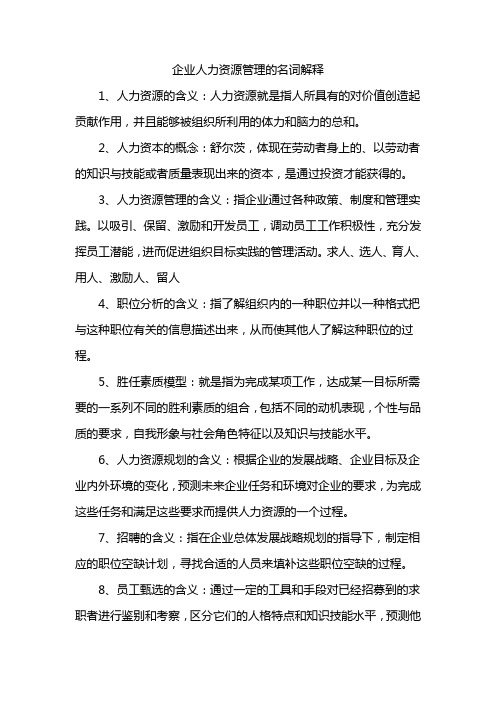 企业人力资源管理的名词解释

1、人力资源的含义：人力资源就是指人所具有的对价值创造起贡献作用，并且能够被组织所利用的体力和脑力的总和。

2、人力资本的概念：舒尔茨，体现在劳动者身上的、以劳动者的知识与技能或者质量表现出来的资本，是通过投资才能获得的。

3、人力资源管理的含义：指企业通过各种政策、制度和管理实践。以吸引、保留、激励和开发员工，调动员工工作积极性，充分发挥员工潜能，进而促进组织目标实践的管理活动。求人、选人、育人、用人、激励人、留人

4、职位分析的含义：指了解组织内的一种职位并以一种格式把与这种职位有关的信息描述出来，从而使其他人了解这种职位的过程。

5、胜任素质模型：就是指为完成某项工作，达成某一目标所需要的一系列不同的胜利素质的组合，包括不同的动机表现，个性与品质的要求，自我形象与社会角色特征以及知识与技能水平。

6、人力资源规划的含义：根据企业的发展战略、企业目标及企业内外环境的变化，预测未来企业任务和环境对企业的要求，为完成这些任务和满足这些要求而提供人力资源的一个过程。

7、招聘的含义：指在企业总体发展战略规划的指导下，制定相应的职位空缺计划，寻找合适的人员来填补这些职位空缺的过程。

8、员工甄选的含义：通过一定的工具和手段对已经招募到的求职者进行鉴别和考察，区分它们的人格特点和知识技能水平，预测他